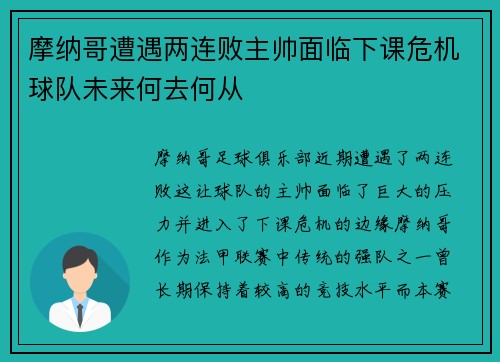 摩纳哥遭遇两连败主帅面临下课危机球队未来何去何从

摩纳哥足球俱乐部近期遭遇了两连败这让球队的主帅面临了巨大的压力并进入了下课危机的边缘摩纳哥作为法甲联赛中传统的强队之一曾长期保持着较高的竞技水平而本赛